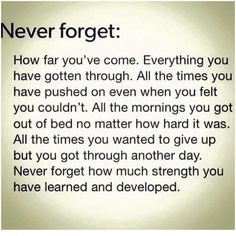 Never forget:

How far you've come. Everything you have gotten through. All the times you have pushed on even when you felt you couldn't. All the mornings you got out of bed no matter how hard it was. All the times you wanted to give up but you got through another day. Never forget how much strength you have learned and developed.